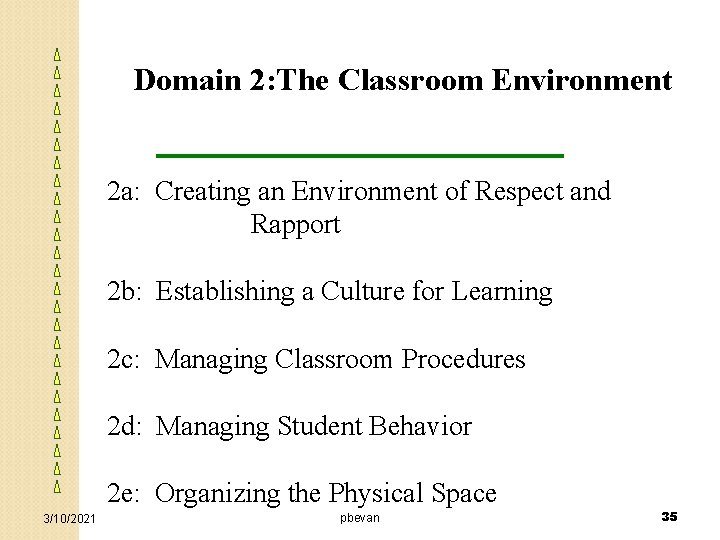 Domain 2:The Classroom Environment

2a: Creating an Environment of Respect and Rapport

2b: Establishing a Culture for Learning

2c: Managing Classroom Procedures

2d: Managing Student Behavior

2e: Organizing the Physical Space

3/10/2021

pbevan

35